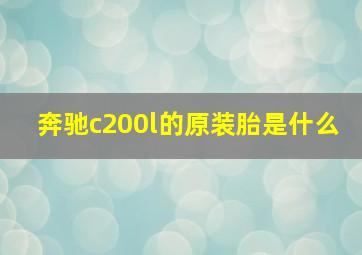 奔驰c200l的原装胎是什么